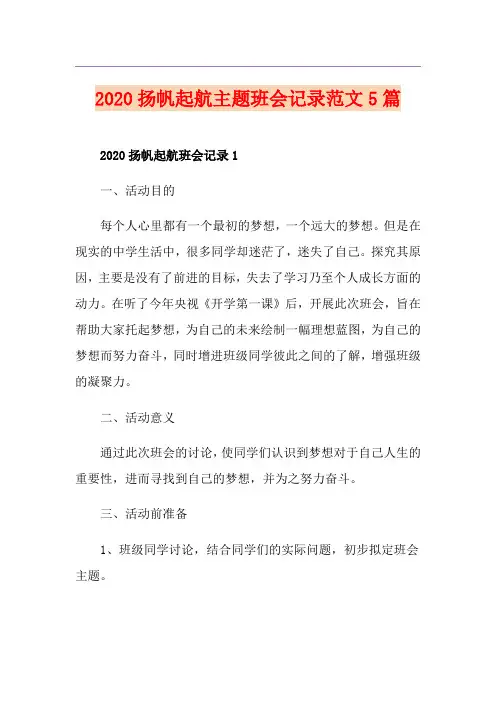 2020 扬帆起航主题班会记录范文 5 篇

2020 扬帆起航班会记录 1

一、活动目的

每个人心里都有一个最初的梦想，一个远大的梦想。但是在现实的中学生活中，很多同学却迷茫了，迷失了自己。探究其原因，主要是没有了前进的目标，失去了学习乃至个人成长方面的动力。在听了今年央视《开学第一课》后，开展此次班会，旨在帮助大家托起梦想，为自己的未来绘制一幅理想蓝图，为自己的梦想而努力奋斗，同时增进班级同学彼此之间的了解，增强班级的凝聚力。

二、活动意义

通过此次班会的讨论，使同学们认识到梦想对于自己人生的重要性，进而寻找到自己的梦想，并为之努力奋斗。

三、活动前准备

1、班级同学讨论，结合同学们的实际问题，初步拟定班会主题。